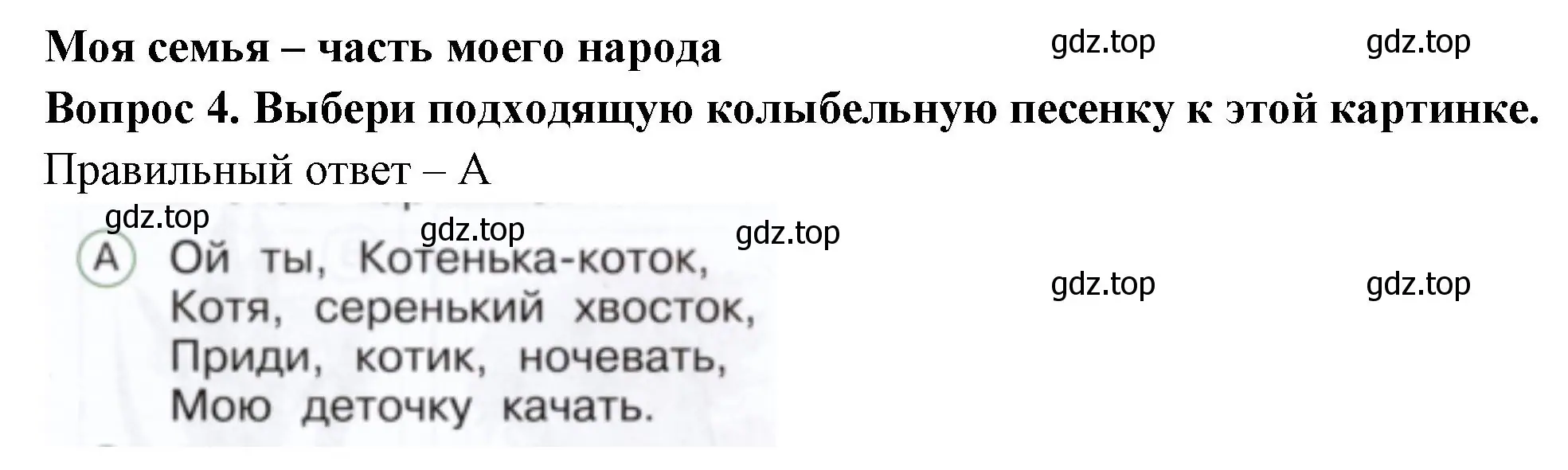 Моя семья – часть моего народа gdz.top gdz.top

Вопрос 4. Выбери подходящую колыбельную песенку к этой картинке.

Правильный ответ – А

gdz.top gdz.top gdz.top

A Ой ты, Котенька-коток,
Котя, серенький хвосток,
Приди, котик, ночевать,
Мою деточку качать.

gdz.top gdz.top